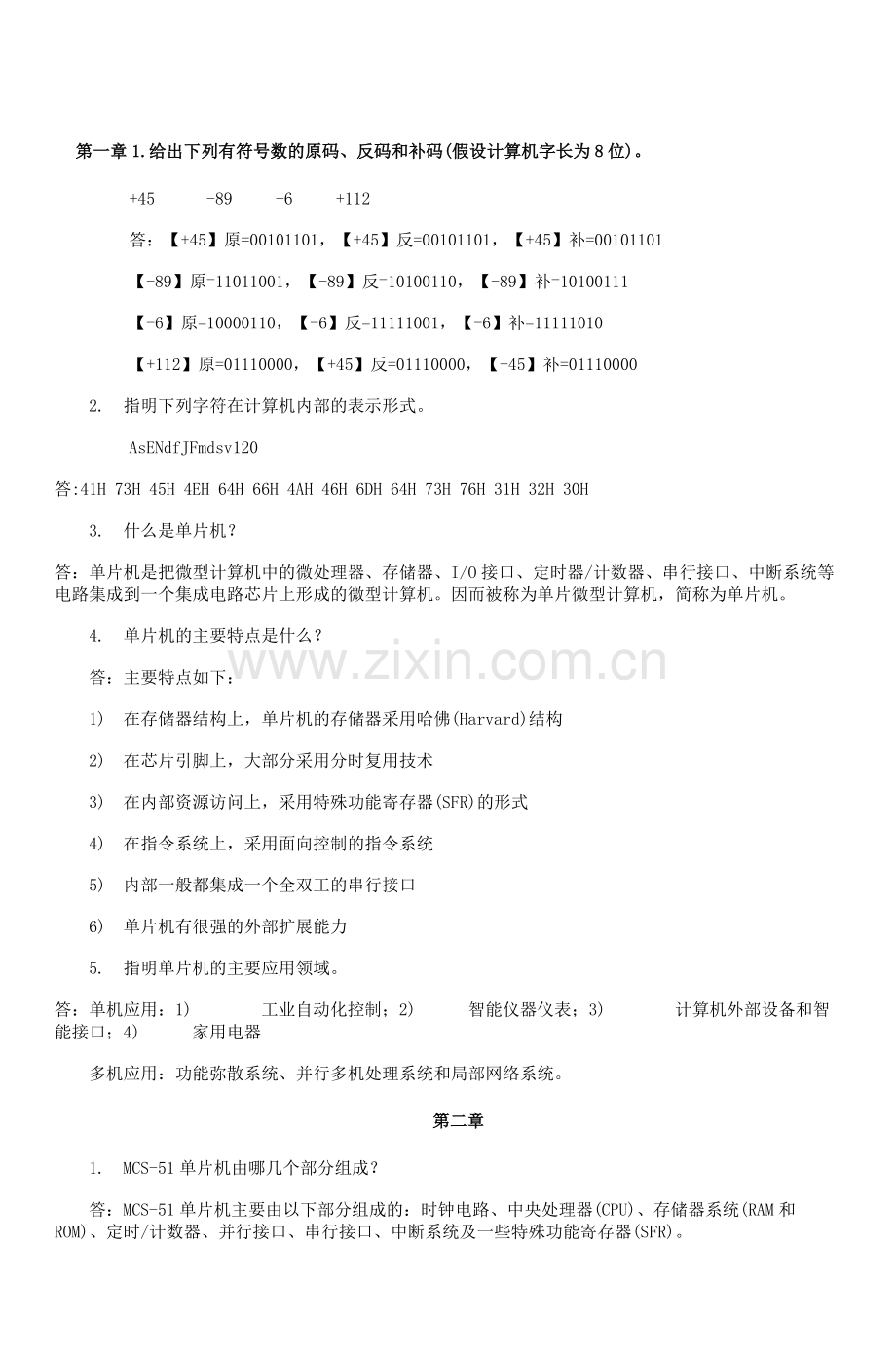 第一章1.给出下列有符号数的原码、反码和补码(假设计算机字长为8位)。

+45　-89　-6　+112

答:【+45】原=00101101,【+45】反=00101101,【+45】补=00101101

【-89】原=11011001,【-89】反=10100110,【-89】补=10100111

【-6】原=10000110,【-6】反=11111001,【-6】补=11111010

【+112】原=01110000,【+45】反=01110000,【+45】补=01110000

2. 指明下列字符在计算机内部的表示形式。

AsENdfJFmdsv120

答:41H 73H 45H 4EH 64H 66H 4AH 46H 6DH 64H 73H 76H 31H 32H 30H

3. 什么是单片机?

答:单片机是把微型计算机中的微处理器、存储器、I/O接口、定时器/计数器、串行接口、中断系统等电路集成到一个集成电路芯片上形成的微型计算机。因而被称为单片微型计算机,简称为单片机。

4. 单片机的主要特点是什么?

答:主要特点如下:

1) 在存储器结构上,单片机的存储器采用哈佛(Harvard)结构

2) 在芯片引脚上,大部分采用分时复用技术

3) 在内部资源访问上,采用特殊功能寄存器(SFR)的形式

4) 在指令系统上,采用面向控制的指令系统

5) 内部一般都集成一个全双工的串行接口

6) 单片机有很强的外部扩展能力

5. 指明单片机的主要应用领域。

答:单机应用:1) 工业自动化控制;2) 智能仪器仪表;3) 计算机外部设备和智能接口;4) 家用电器

多机应用:功能弥散系统、并行多机处理系统和局部网络系统。

第二章

1. MCS-51单片机由哪几个部分组成?

答:MCS-51单片机主要由以下部分组成的:时钟电路、中央处理器(CPU)、存储器系统(RAM和ROM)、定时/计数器、并行接口、串行接口、中断系统及一些特殊功能寄存器(SFR)。

www.zixin.com.cn